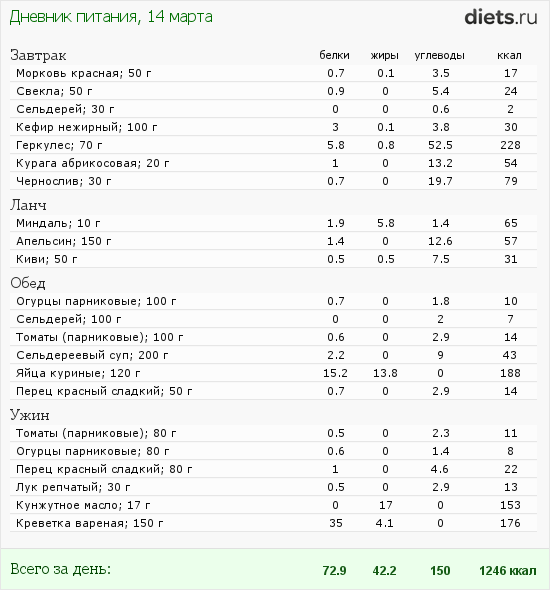 Дневник питания, 14 марта

diets.ru

| Завтрак | белки | жиры | углеводы | ккал |
|---|---|---|---|---|
| Морковь красная; 50 г | 0.7 | 0.1 | 3.5 | 17 |
| Свекла; 50 г | 0.9 | 0 | 5.4 | 24 |
| Сельдерей; 30 г | 0 | 0 | 0.6 | 2 |
| Кефир нежирный; 100 г | 3 | 0.1 | 3.8 | 30 |
| Геркулес; 70 г | 5.8 | 0.8 | 52.5 | 228 |
| Курага абрикосовая; 20 г | 1 | 0 | 13.2 | 54 |
| Чернослив; 30 г | 0.7 | 0 | 19.7 | 79 |
| Ланч | | | | |
| Миндаль; 10 г | 1.9 | 5.8 | 1.4 | 65 |
| Апельсин; 150 г | 1.4 | 0 | 12.6 | 57 |
| Киви; 50 г | 0.5 | 0.5 | 7.5 | 31 |
| Обед | | | | |
| Огурцы парниковые; 100 г | 0.7 | 0 | 1.8 | 10 |
| Сельдерей; 100 г | 0 | 0 | 2 | 7 |
| Томаты (парниковые); 100 г | 0.6 | 0 | 2.9 | 14 |
| Сельдереевый суп; 200 г | 2.2 | 0 | 9 | 43 |
| Яйца куриные; 120 г | 15.2 | 13.8 | 0 | 188 |
| Перец красный сладкий; 50 г | 0.7 | 0 | 2.9 | 14 |
| Ужин | | | | |
| Томаты (парниковые); 80 г | 0.5 | 0 | 2.3 | 11 |
| Огурцы парниковые; 80 г | 0.6 | 0 | 1.4 | 8 |
| Перец красный сладкий; 80 г | 1 | 0 | 4.6 | 22 |
| Лук репчатый; 30 г | 0.5 | 0 | 2.9 | 13 |
| Кунжутное масло; 17 г | 0 | 17 | 0 | 153 |
| Креветка вареная; 150 г | 35 | 4.1 | 0 | 176 |
| Всего за день: | 72.9 | 42.2 | 150 | 1246 ккал |